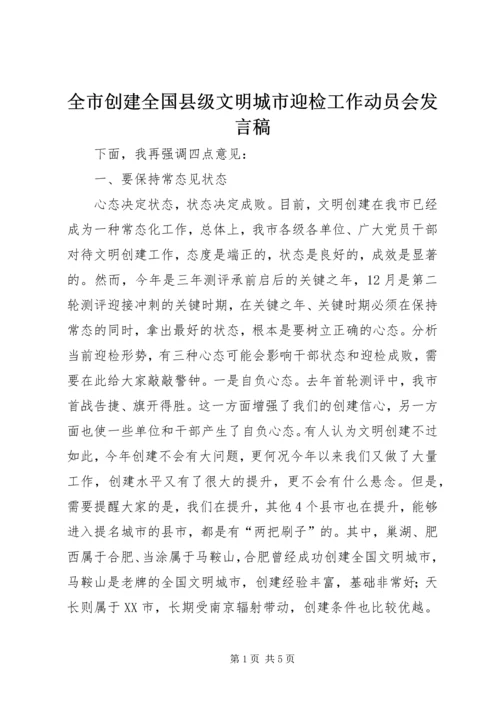 全市创建全国县级文明城市迎检工作动员会发言稿

下面，我再强调四点意见：

一、要保持常态见状态

心态决定状态，状态决定成败。目前，文明创建在我市已经成为一种常态化工作，总体上，我市各级各单位、广大党员干部对待文明创建工作，态度是端正的，状态是良好的，成效是显著的。然而，今年是三年测评承前启后的关键之年，12月是第二轮测评迎接冲刺的关键时期，在关键之年、关键时期必须在保持常态的同时，拿出最好的状态，根本是要树立正确的心态。分析当前迎检形势，有三种心态可能会影响干部状态和迎检成败，需要在此给大家敲敲警钟。一是自负心态。去年首轮测评中，我市首战告捷、旗开得胜。这一方面增强了我们的创建信心，另一方面也使一些单位和干部产生了自负心态。有人认为文明创建不过如此，今年创建不会有大问题，更何况今年以来我们又做了大量工作，创建水平又有了很大的提升，更不会有什么悬念。但是，需要提醒大家的是，我们在提升，其他4个县市也在提升，能够进入提名城市的县市，都是有“两把刷子”的。其中，巢湖、肥西属于合肥、当涂属于马鞍山，合肥曾经成功创建全国文明城市，马鞍山是老牌的全国文明城市，创建经验丰富，基础非常好；天长则属于XX市，长期受南京辐射带动，创建条件也比较优越。

第1页 共5页